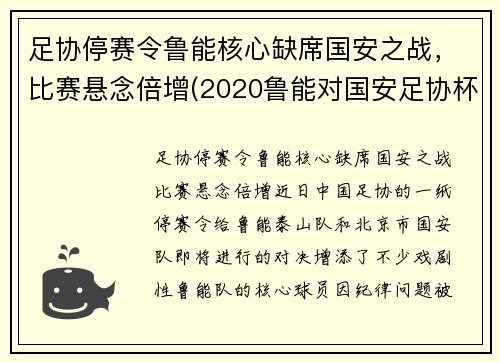 足协停赛令鲁能核心缺席国安之战，比赛悬念倍增(2020鲁能对国安足协杯

足协停赛令鲁能核心缺席国安之战比赛悬念倍增近日中国足协的一纸停赛令给鲁能泰山队和北京市国安队即将进行的对决增添了不少戏剧性鲁能队的核心球员因纪律问题被